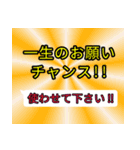 一生のお願い
チャンス!!

使わせて下さい‼